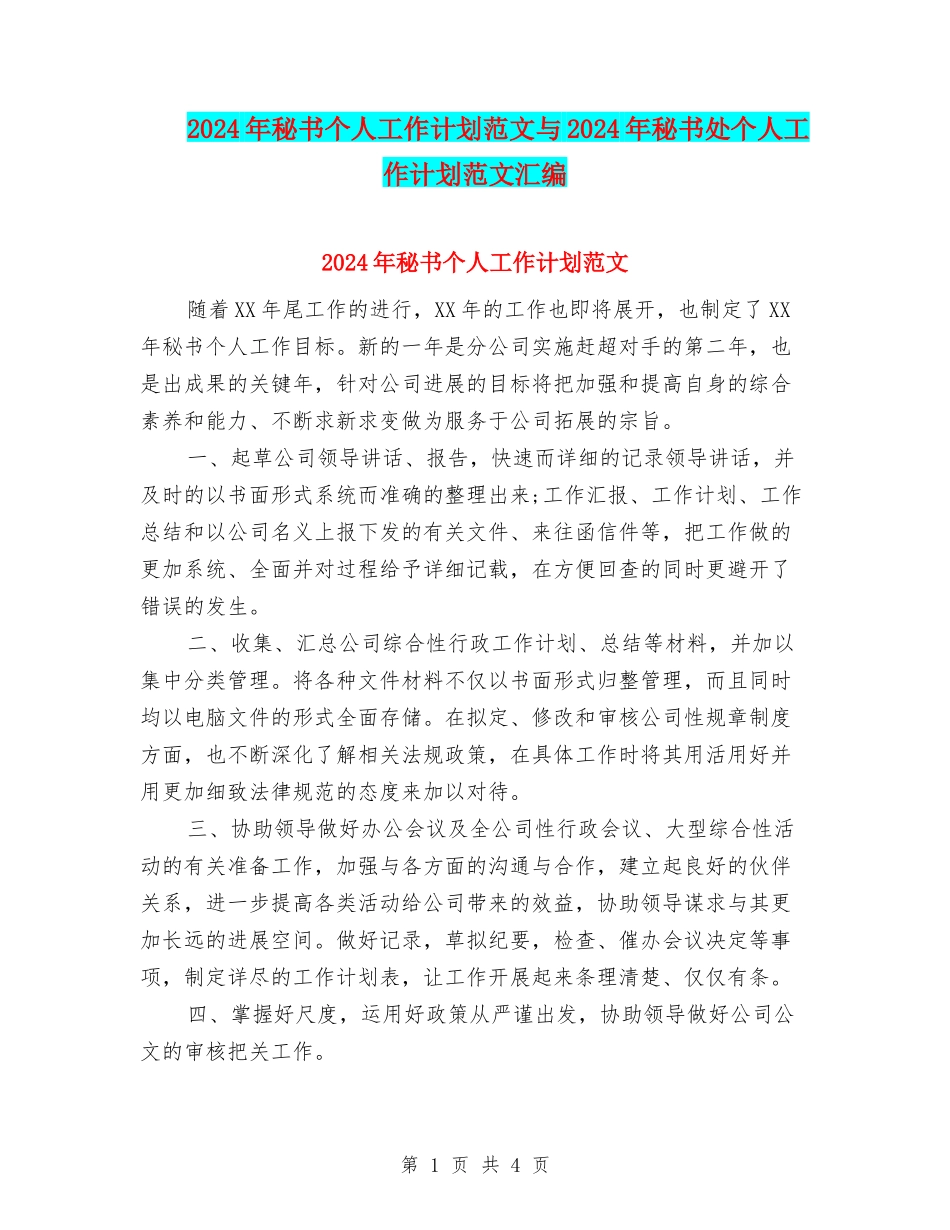 2024年秘书个人工作计划范文与2024年秘书处个人工作计划范文汇编

2024年秘书个人工作计划范文

随着XX年尾工作的进行，XX年的工作也即将展开，也制定了XX年秘书个人工作目标。新的一年是分公司实施赶超对手的第二年，也是出成果的关键年，针对公司进展的目标将把加强和提高自身的综合素养和能力、不断求新求变做为服务于公司拓展的宗旨。

一、起草公司领导讲话、报告，快速而详细的记录领导讲话，并及时的以书面形式系统而准确的整理出来;工作汇报、工作计划、工作总结和以公司名义上报下发的有关文件、来往函信件等，把工作做的更加系统、全面并对过程给予详细记载，在方便回查的同时更避开了错误的发生。

二、收集、汇总公司综合性行政工作计划、总结等材料，并加以集中分类管理。将各种文件材料不仅以书面形式归整管理，而且同时均以电脑文件的形式全面存储。在拟定、修改和审核公司性规章制度方面，也不断深化了解相关法规政策，在具体工作时将其用活用好并用更加细致法律规范的态度来加以对待。

三、协助领导做好办公会议及全公司性行政会议、大型综合性活动的有关准备工作，加强与各方面的沟通与合作，建立起良好的伙伴关系，进一步提高各类活动给公司带来的效益，协助领导谋求与其更加长远的进展空间。做好记录，草拟纪要，检查、催办会议决定等事项，制定详尽的工作计划表，让工作开展起来条理清楚、仅仅有条。

四、掌握好尺度，运用好政策从严谨出发，协助领导做好公司公文的审核把关工作。

第 1 页 共 4 页